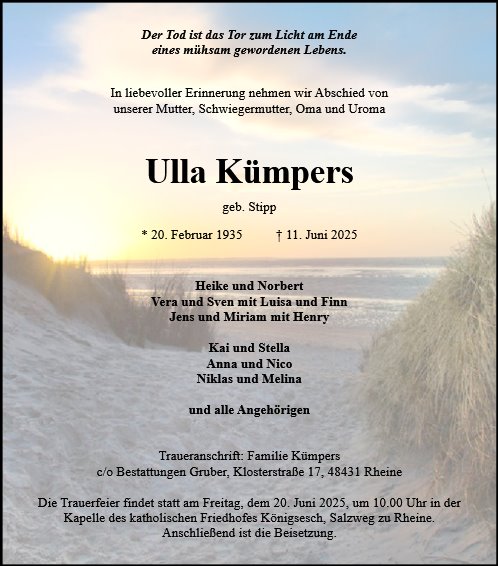 Der Tod ist das Tor zum Licht am Ende eines mühsam gewordenen Lebens.

In liebevoller Erinnerung nehmen wir Abschied von unserer Mutter, Schwiegermutter, Oma und Uroma

Ulla Kümpers

geb. Stipp

* 20. Februar 1935 † 11. Juni 2025

Heike und Norbert
Vera und Sven mit Luisa und Finn
Jens und Miriam mit Henry

Kai und Stella
Anna und Nico
Niklas und Melina

und alle Angehörigen

Traueranschrift: Familie Kümpers
c/o Bestattungen Gruber, Klosterstraße 17, 48431 Rheine

Die Trauerfeier findet statt am Freitag, dem 20. Juni 2025, um 10.00 Uhr in der Kapelle des katholischen Friedhofes Königsesch, Salzweg zu Rheine. Anschließend ist die Beisetzung.